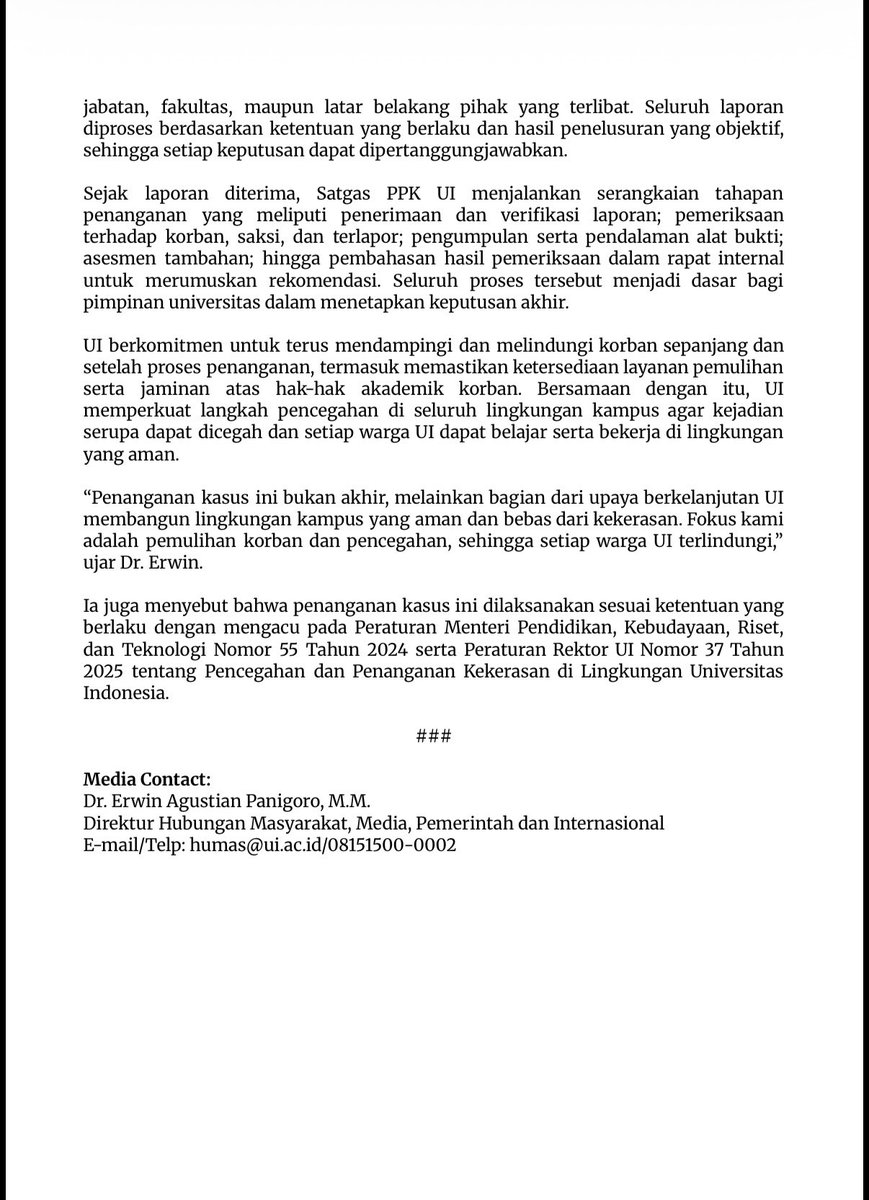 jabatan, fakultas, maupun latar belakang pihak yang terlibat. Seluruh laporan diproses berdasarkan ketentuan yang berlaku dan hasil penelusuran yang objektif, sehingga setiap keputusan dapat dipertanggungjawabkan.

Sejak laporan diterima, Satgas PPK UI menjalankan serangkaian tahapan penanganan yang meliputi penerimaan dan verifikasi laporan; pemeriksaan terhadap korban, saksi, dan terlapor; pengumpulan serta pendalaman alat bukti; asesmen tambahan; hingga pembahasan hasil pemeriksaan dalam rapat internal untuk merumuskan rekomendasi. Seluruh proses tersebut menjadi dasar bagi pimpinan universitas dalam menetapkan keputusan akhir.

UI berkomitmen untuk terus mendampingi dan melindungi korban sepanjang dan setelah proses penanganan, termasuk memastikan ketersediaan layanan pemulihan serta jaminan atas hak-hak akademik korban. Bersamaan dengan itu, UI memperkuat langkah pencegahan di seluruh lingkungan kampus agar kejadian serupa dapat dicegah dan setiap warga UI dapat belajar serta bekerja di lingkungan yang aman.

“Penanganan kasus ini bukan akhir, melainkan bagian dari upaya berkelanjutan UI membangun lingkungan kampus yang aman dan bebas dari kekerasan. Fokus kami adalah pemulihan korban dan pencegahan, sehingga setiap warga UI terlindungi,” ujar Dr. Erwin.

Ia juga menyebut bahwa penanganan kasus ini dilaksanakan sesuai ketentuan yang berlaku dengan mengacu pada Peraturan Menteri Pendidikan, Kebudayaan, Riset, dan Teknologi Nomor 55 Tahun 2024 serta Peraturan Rektor UI Nomor 37 Tahun 2025 tentang Pencegahan dan Penanganan Kekerasan di Lingkungan Universitas Indonesia.

###

Media Contact:
Dr. Erwin Agustian Panigoro, M.M.
Direktur Hubungan Masyarakat, Media, Pemerintah dan Internasional
E-mail/Telp: humas@ui.ac.id/08151500-0002